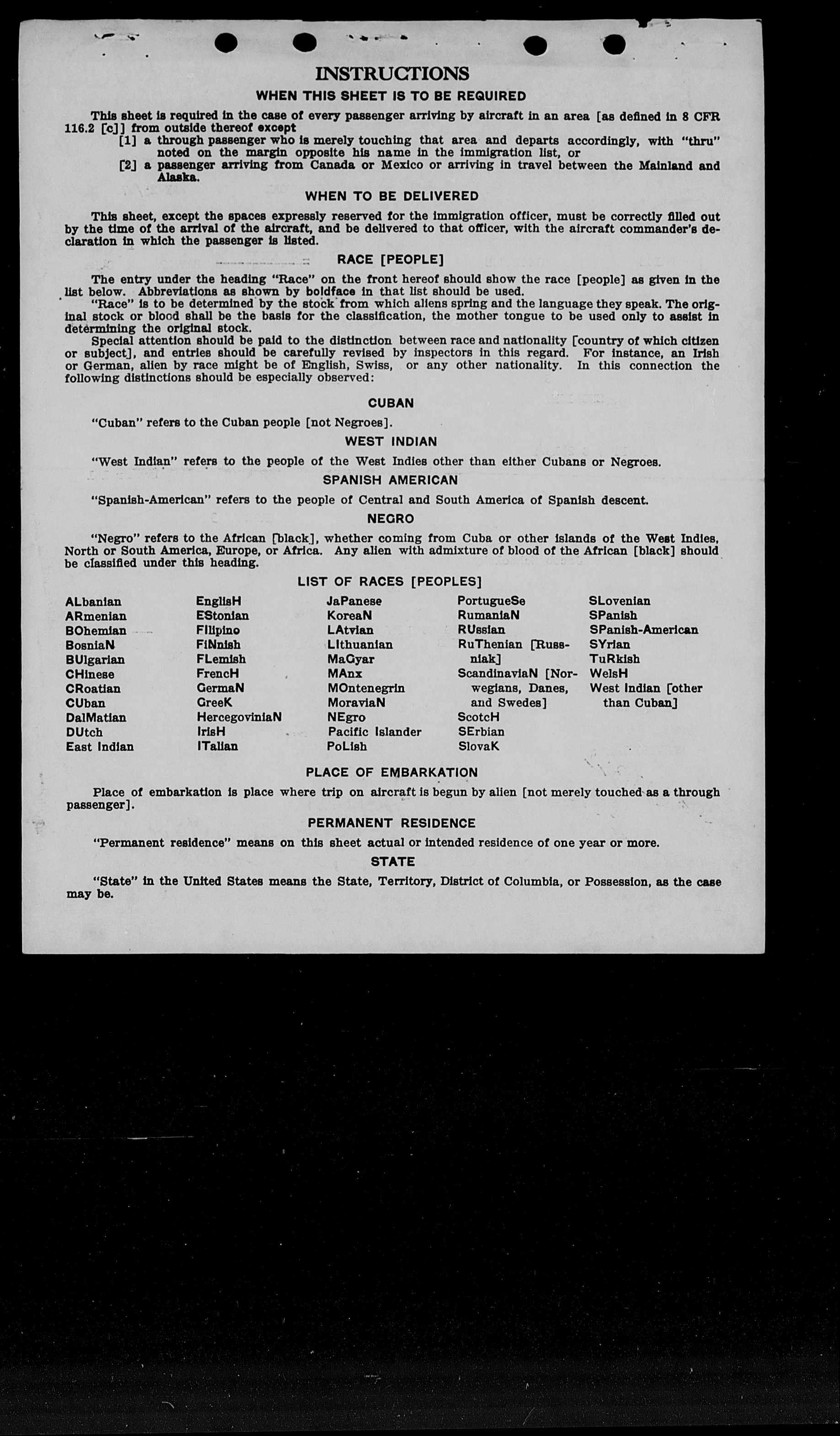 INSTRUCTIONS

WHEN THIS SHEET IS TO BE REQUIRED

This sheet is required in the case of every passenger arriving by aircraft in an area [as defined in 8 CFR 116.2 [c]] from outside thereof except

[1] a through passenger who is merely touching that area and departs accordingly, with "thru" noted on the margin opposite his name in the immigration list, or

[2] a passenger arriving from Canada or Mexico or arriving in travel between the Mainland and Alaska.

WHEN TO BE DELIVERED

This sheet, except the spaces expressly reserved for the immigration officer, must be correctly filled out by the time of the arrival of the aircraft, and be delivered to that officer, with the aircraft commander's declaration in which the passenger is listed.

RACE [PEOPLE]

The entry under the heading "Race" on the front hereof should show the race [people] as given in the list below. Abbreviations as shown by boldface in that list should be used.

"Race" is to be determined by the stock from which aliens spring and the language they speak. The original stock or blood shall be the basis for the classification, the mother tongue to be used only to assist in determining the original stock.

Special attention should be paid to the distinction between race and nationality [country of which citizen or subject], and entries should be carefully revised by inspectors in this regard. For instance, an Irish or German, alien by race might be of English, Swiss, or any other nationality. In this connection the following distinctions should be especially observed:

CUBAN

"Cuban" refers to the Cuban people [not Negroes].

WEST INDIAN

"West Indian" refers to the people of the West Indies other than either Cubans or Negroes.

SPANISH AMERICAN

"Spanish-American" refers to the people of Central and South America of Spanish descent.

NEGRO

"Negro" refers to the African [black], whether coming from Cuba or other islands of the West Indies, North or South America, Europe, or Africa. Any alien with admixture of blood of the African [black] should be classified under this heading.

LIST OF RACES [PEOPLES]

ALbanian
ARmenian
BOhemian
BosniaN
BUlgarian
CHinese
CRoatian
CUban
DalMatian
DUtch
East Indian

EnglisH
EStonian
FIlipino
FiNnish
FLemish
FrencH
GermaN
GreeK
HercegoviniaN
IrisH
ITalian

JaPanese
KoreaN
LAtvian
LIthuanian
MaGyar
MAnx
MOntenegrin
MoraviaN
NEgro
Pacific Islander
PoLish

PortugueSe
RumaniaN
RUssian
RuThenian [Russniak]
ScandinaviaN [Norwegians, Danes, and Swedes]
ScotcH
SErbian
SlovaK

SLovenian
SPanish
SPanish-American
SYrian
TuRkish
WelsH
West Indian [other than Cuban]

PLACE OF EMBARKATION

Place of embarkation is place where trip on aircraft is begun by alien [not merely touched as a through passenger].

PERMANENT RESIDENCE

"Permanent residence" means on this sheet actual or intended residence of one year or more.

STATE

"State" in the United States means the State, Territory, District of Columbia, or Possession, as the case may be.